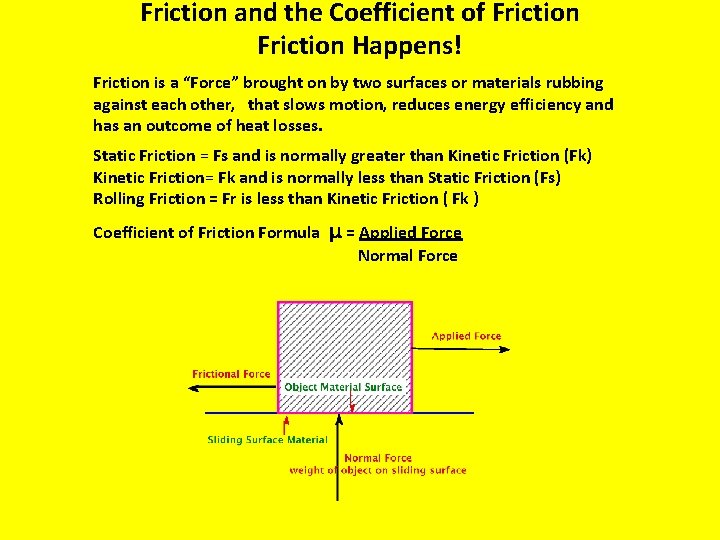 Friction and the Coefficient of Friction
Friction Happens!

Friction is a "Force" brought on by two surfaces or materials rubbing against each other, that slows motion, reduces energy efficiency and has an outcome of heat losses.

Static Friction = Fs and is normally greater than Kinetic Friction (Fk)
Kinetic Friction= Fk and is normally less than Static Friction (Fs)
Rolling Friction = Fr is less than Kinetic Friction ( Fk )

Coefficient of Friction Formula $\mu = \frac{\text{Applied Force}}{\text{Normal Force}}$

Applied Force

Frictional Force

Object Material Surface

Sliding Surface Material

Normal Force
weight of object on sliding surface